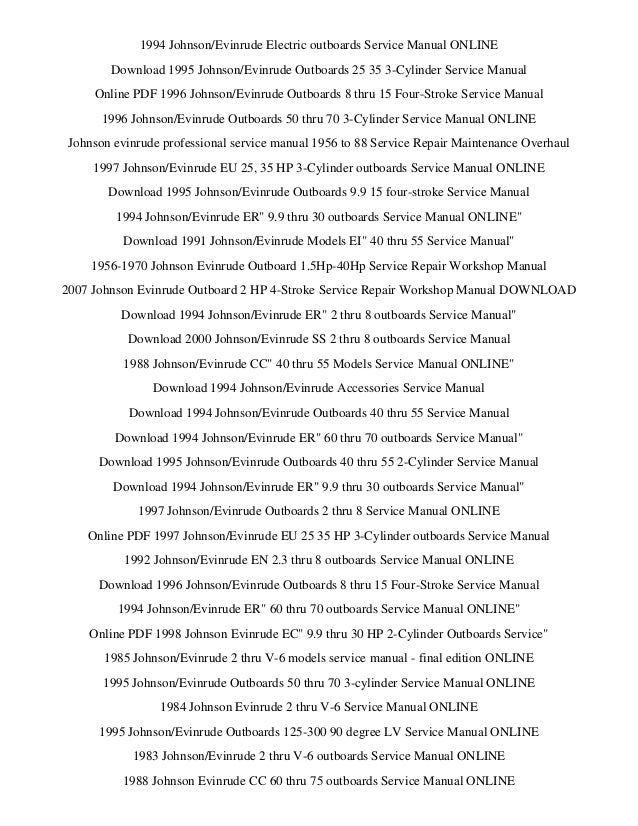 1994 Johnson/Evinrude Electric outboards Service Manual ONLINE

Download 1995 Johnson/Evinrude Outboards 25 35 3-Cylinder Service Manual

Online PDF 1996 Johnson/Evinrude Outboards 8 thru 15 Four-Stroke Service Manual

1996 Johnson/Evinrude Outboards 50 thru 70 3-Cylinder Service Manual ONLINE

Johnson evinrude professional service manual 1956 to 88 Service Repair Maintenance Overhaul

1997 Johnson/Evinrude EU 25, 35 HP 3-Cylinder outboards Service Manual ONLINE

Download 1995 Johnson/Evinrude Outboards 9.9 15 four-stroke Service Manual

1994 Johnson/Evinrude ER" 9.9 thru 30 outboards Service Manual ONLINE"

Download 1991 Johnson/Evinrude Models EI" 40 thru 55 Service Manual"

1956-1970 Johnson Evinrude Outboard 1.5Hp-40Hp Service Repair Workshop Manual

2007 Johnson Evinrude Outboard 2 HP 4-Stroke Service Repair Workshop Manual DOWNLOAD

Download 1994 Johnson/Evinrude ER" 2 thru 8 outboards Service Manual"

Download 2000 Johnson/Evinrude SS 2 thru 8 outboards Service Manual

1988 Johnson/Evinrude CC" 40 thru 55 Models Service Manual ONLINE"

Download 1994 Johnson/Evinrude Accessories Service Manual

Download 1994 Johnson/Evinrude Outboards 40 thru 55 Service Manual

Download 1994 Johnson/Evinrude ER" 60 thru 70 outboards Service Manual"

Download 1995 Johnson/Evinrude Outboards 40 thru 55 2-Cylinder Service Manual

Download 1994 Johnson/Evinrude ER" 9.9 thru 30 outboards Service Manual"

1997 Johnson/Evinrude Outboards 2 thru 8 Service Manual ONLINE

Online PDF 1997 Johnson/Evinrude EU 25 35 HP 3-Cylinder outboards Service Manual

1992 Johnson/Evinrude EN 2.3 thru 8 outboards Service Manual ONLINE

Download 1996 Johnson/Evinrude Outboards 8 thru 15 Four-Stroke Service Manual

1994 Johnson/Evinrude ER" 60 thru 70 outboards Service Manual ONLINE"

Online PDF 1998 Johnson Evinrude EC" 9.9 thru 30 HP 2-Cylinder Outboards Service"

1985 Johnson/Evinrude 2 thru V-6 models service manual - final edition ONLINE

1995 Johnson/Evinrude Outboards 50 thru 70 3-cylinder Service Manual ONLINE

1984 Johnson Evinrude 2 thru V-6 Service Manual ONLINE

1995 Johnson/Evinrude Outboards 125-300 90 degree LV Service Manual ONLINE

1983 Johnson/Evinrude 2 thru V-6 outboards Service Manual ONLINE

1988 Johnson Evinrude CC 60 thru 75 outboards Service Manual ONLINE